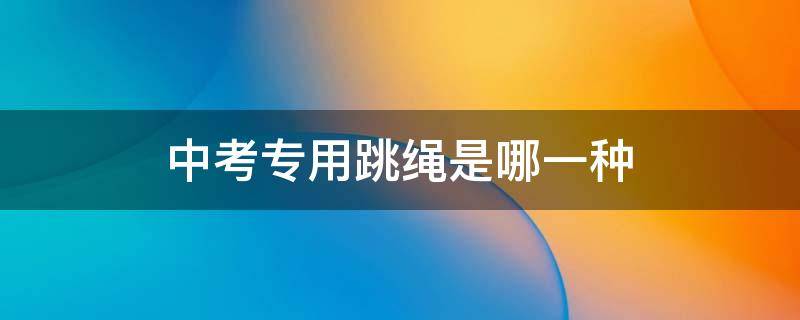 中考专用跳绳是哪一种